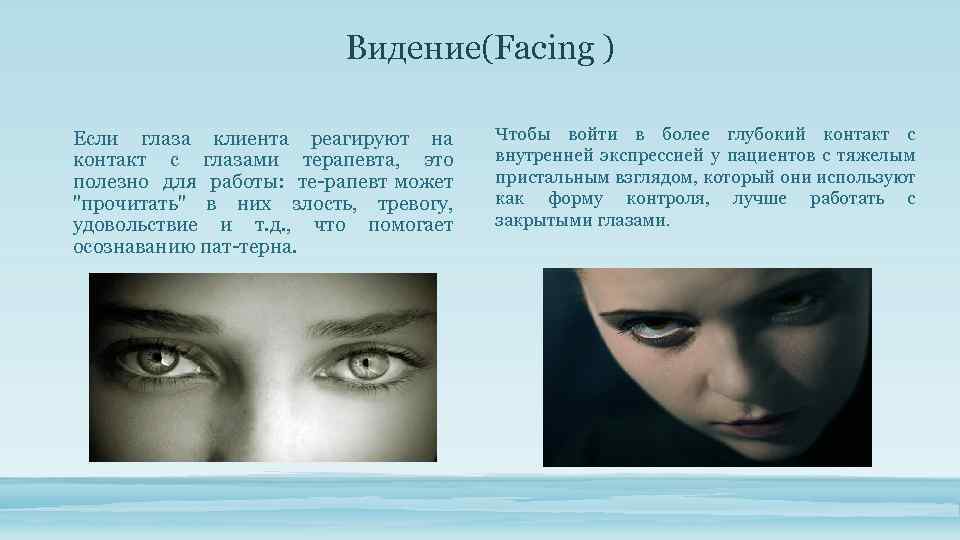 Видение(Facing )

Если глаза клиента реагируют на контакт с глазами терапевта, это полезно для работы: те-рапевт может "прочитать" в них злость, тревогу, удовольствие и т.д., что помогает осознаванию пат-терна.

Чтобы войти в более глубокий контакт с внутренней экспрессией у пациентов с тяжелым пристальным взглядом, который они используют как форму контроля, лучше работать с закрытыми глазами.